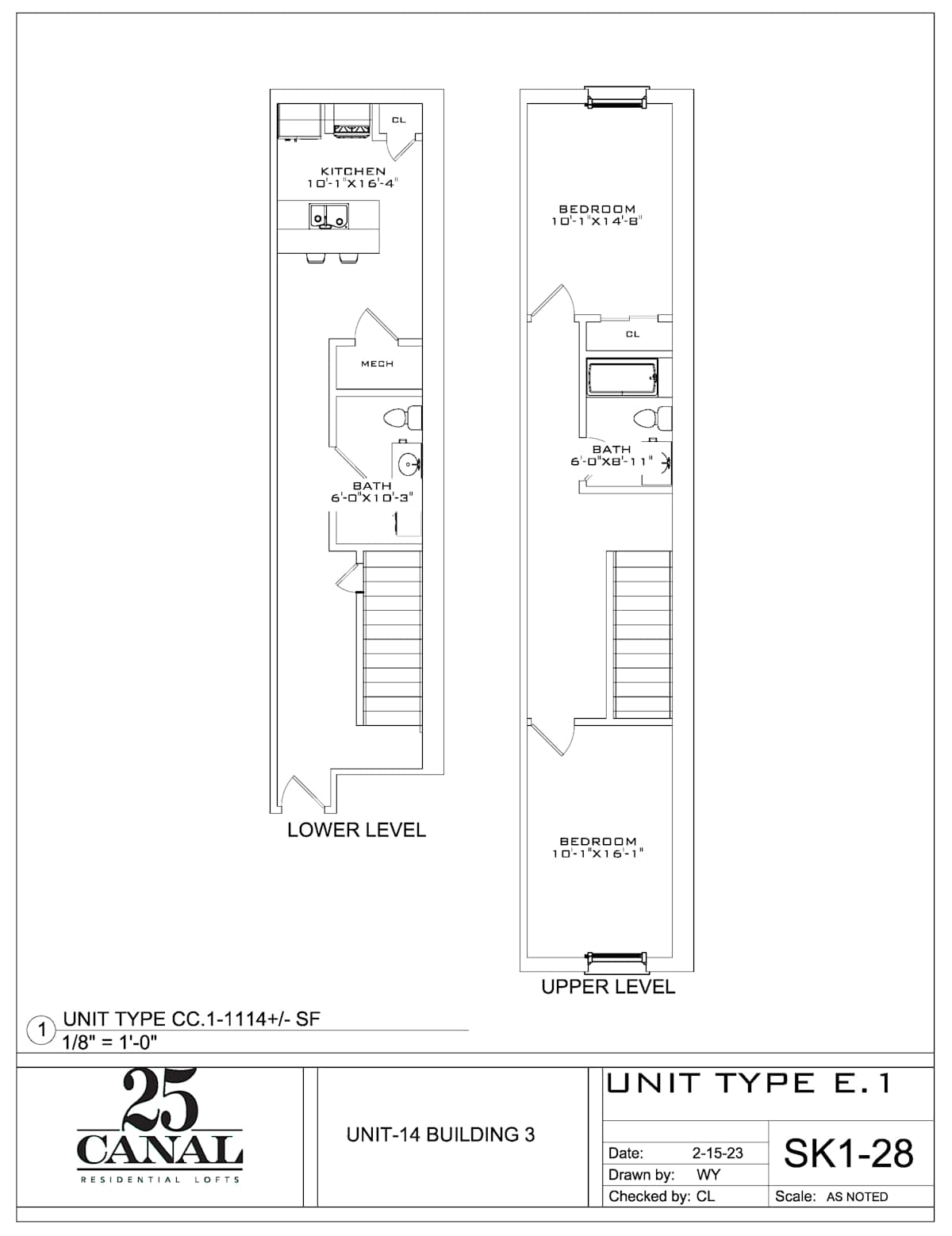 CL

KITCHEN
10'-1"X16'-4"

MECH

BATH
6'-0"X10'-3"

LOWER LEVEL

BEDROOM
10'-1"X14'-8"

CL

BATH
6'-0"X8'-11"

BEDROOM
10'-1"X16'-1"

UPPER LEVEL

1 UNIT TYPE CC.1-1114+/- SF
1/8" = 1'-0"

25
CANAL
RESIDENTIAL LOFTS

UNIT-14 BUILDING 3

UNIT TYPE E.1

Date: 2-15-23
Drawn by: WY
Checked by: CL

SK1-28

Scale: AS NOTED